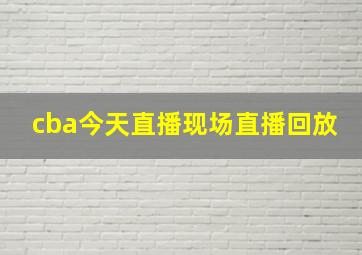 cba今天直播现场直播回放